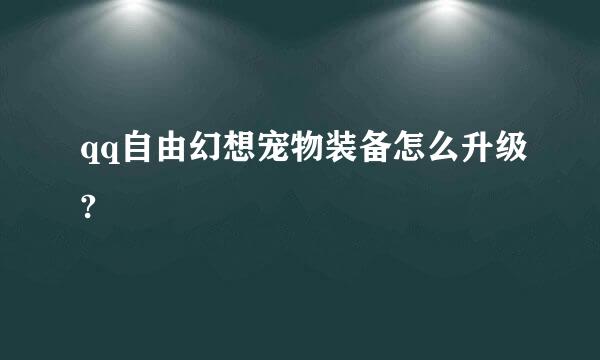 qq自由幻想宠物装备怎么升级?